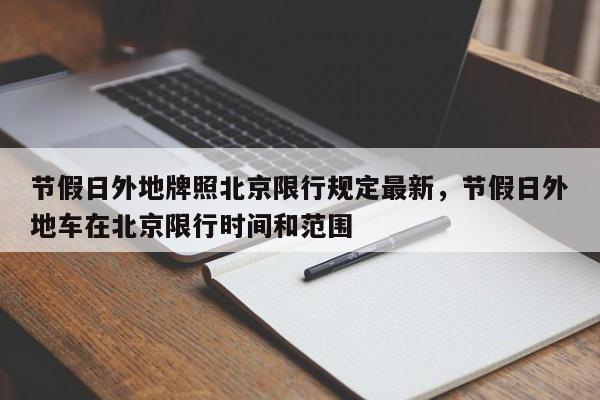 节假日外地牌照北京限行规定最新，节假日外地车在北京限行时间和范围